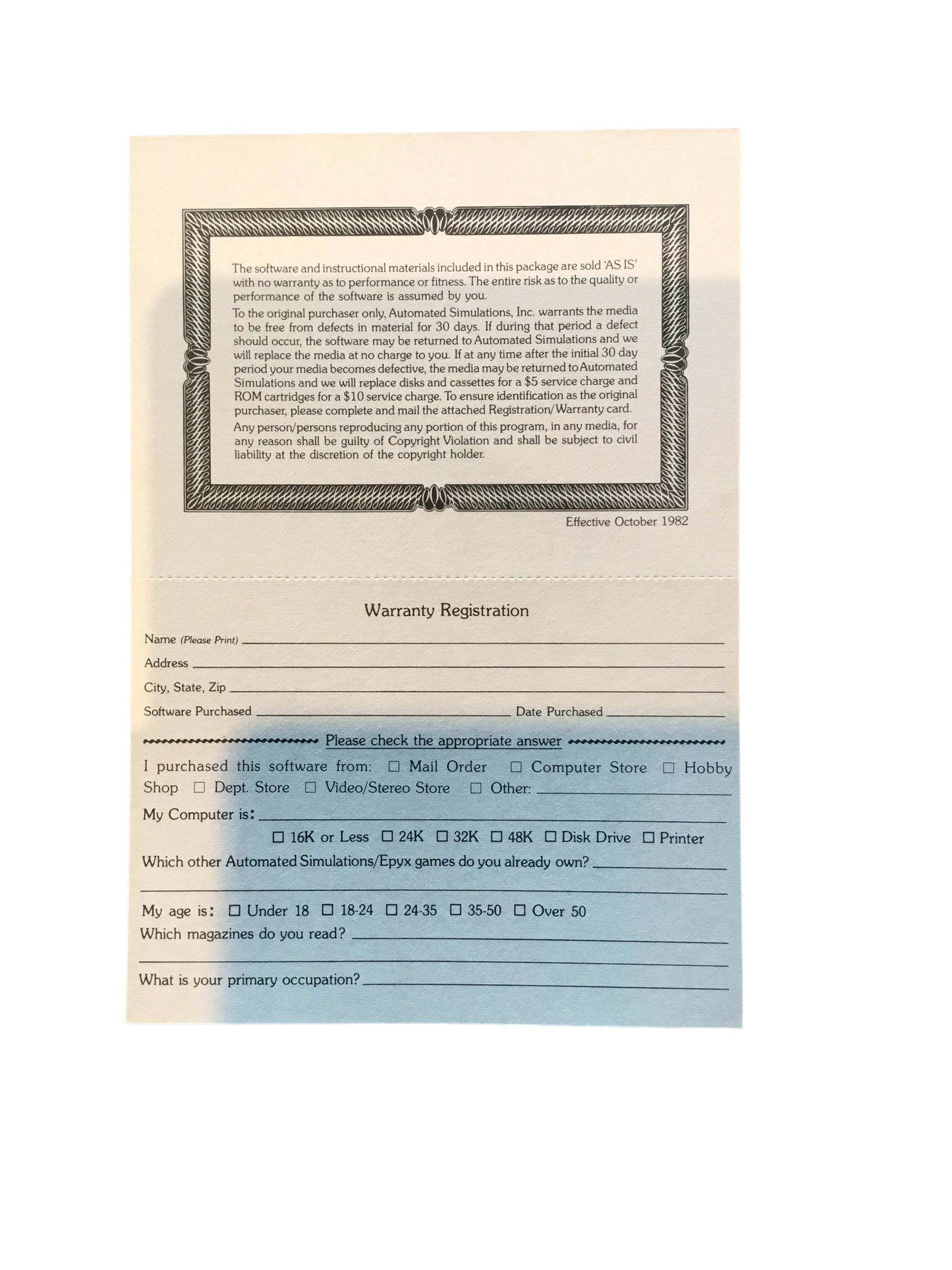 The software and instructional materials included in this package are sold 'AS IS' with no warranty as to performance or fitness. The entire risk as to the quality or performance of the software is assumed by you.

To the original purchaser only, Automated Simulations, Inc. warrants the media to be free from defects in material for 30 days. If during that period a defect should occur, the software may be returned to Automated Simulations and we will replace the media at no charge to you. If at any time after the initial 30 day period your media becomes defective, the media may be returned to Automated Simulations and we will replace disks and cassettes for a $5 service charge and ROM cartridges for a $10 service charge. To ensure identification as the original purchaser, please complete and mail the attached Registration/Warranty card.

Any person/persons reproducing any portion of this program, in any media, for any reason shall be guilty of Copyright Violation and shall be subject to civil liability at the discretion of the copyright holder.

Effective October 1982

Warranty Registration

Name (Please Print) ____

Address ____

City, State, Zip ____

Software Purchased ____ Date Purchased ____

Please check the appropriate answer

I purchased this software from: ☐ Mail Order ☐ Computer Store ☐ Hobby Shop ☐ Dept. Store ☐ Video/Stereo Store ☐ Other: ____

My Computer is: ____

☐ 16K or Less ☐ 24K ☐ 32K ☐ 48K ☐ Disk Drive ☐ Printer

Which other Automated Simulations/Epyx games do you already own? ____

____

My age is: ☐ Under 18 ☐ 18-24 ☐ 24-35 ☐ 35-50 ☐ Over 50

Which magazines do you read? ____

____

What is your primary occupation? ____